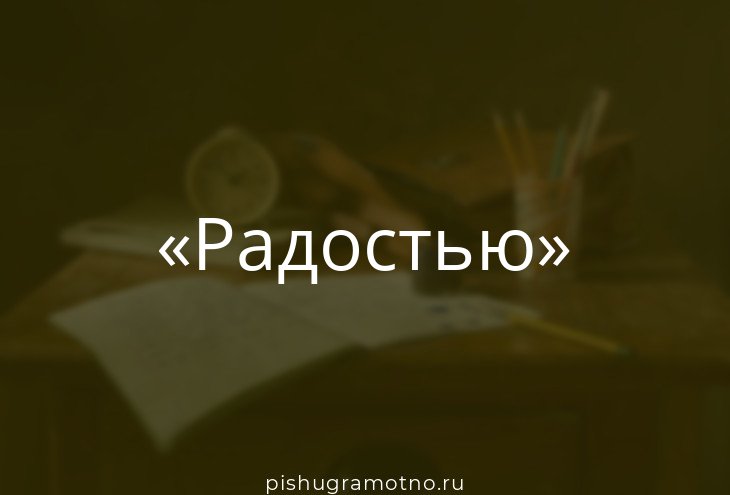 «Радостью»

pishugramotno.ru